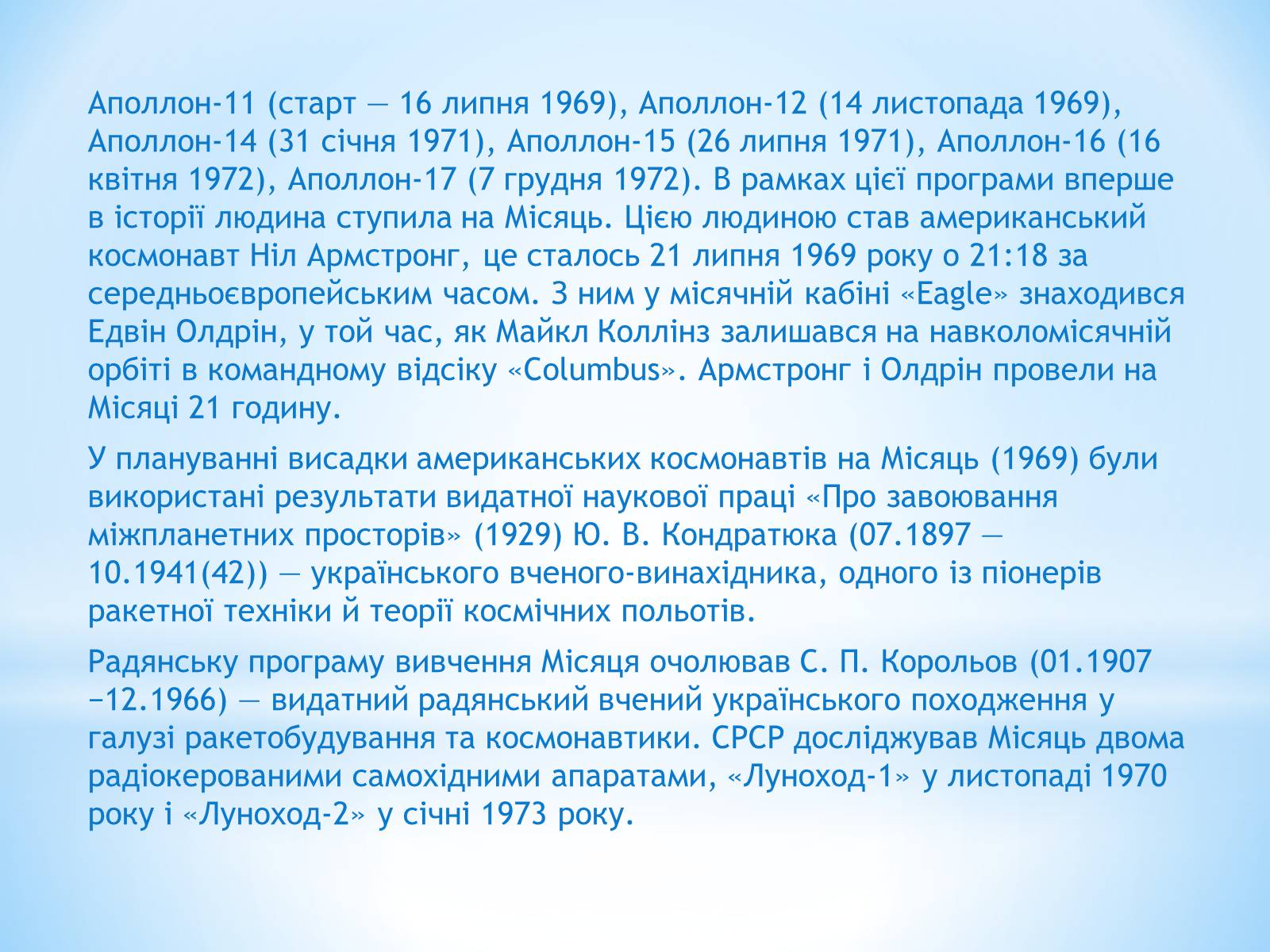 Аполлон-11 (старт — 16 липня 1969), Аполлон-12 (14 листопада 1969), Аполлон-14 (31 січня 1971), Аполлон-15 (26 липня 1971), Аполлон-16 (16 квітня 1972), Аполлон-17 (7 грудня 1972). В рамках цієї програми вперше в історії людина ступила на Місяць. Цією людиною став американський космонавт Ніл Армстронг, це сталось 21 липня 1969 року о 21:18 за середньоєвропейським часом. З ним у місячній кабіні «Eagle» знаходився Едвін Олдрін, у той час, як Майкл Коллінз залишався на навколомісячній орбіті в командному відсіку «Columbus». Армстронг і Олдрін провели на Місяці 21 годину.

У плануванні висадки американських космонавтів на Місяць (1969) були використані результати видатної наукової праці «Про завоювання міжпланетних просторів» (1929) Ю. В. Кондратюка (07.1897 — 10.1941(42)) — українського вченого-винахідника, одного із піонерів ракетної техніки й теорії космічних польотів.

Радянську програму вивчення Місяця очолював С. П. Корольов (01.1907 −12.1966) — видатний радянський вчений українського походження у галузі ракетобудування та космонавтики. СРСР досліджував Місяць двома радіокерованими самохідними апаратами, «Луноход-1» у листопаді 1970 року і «Луноход-2» у січні 1973 року.